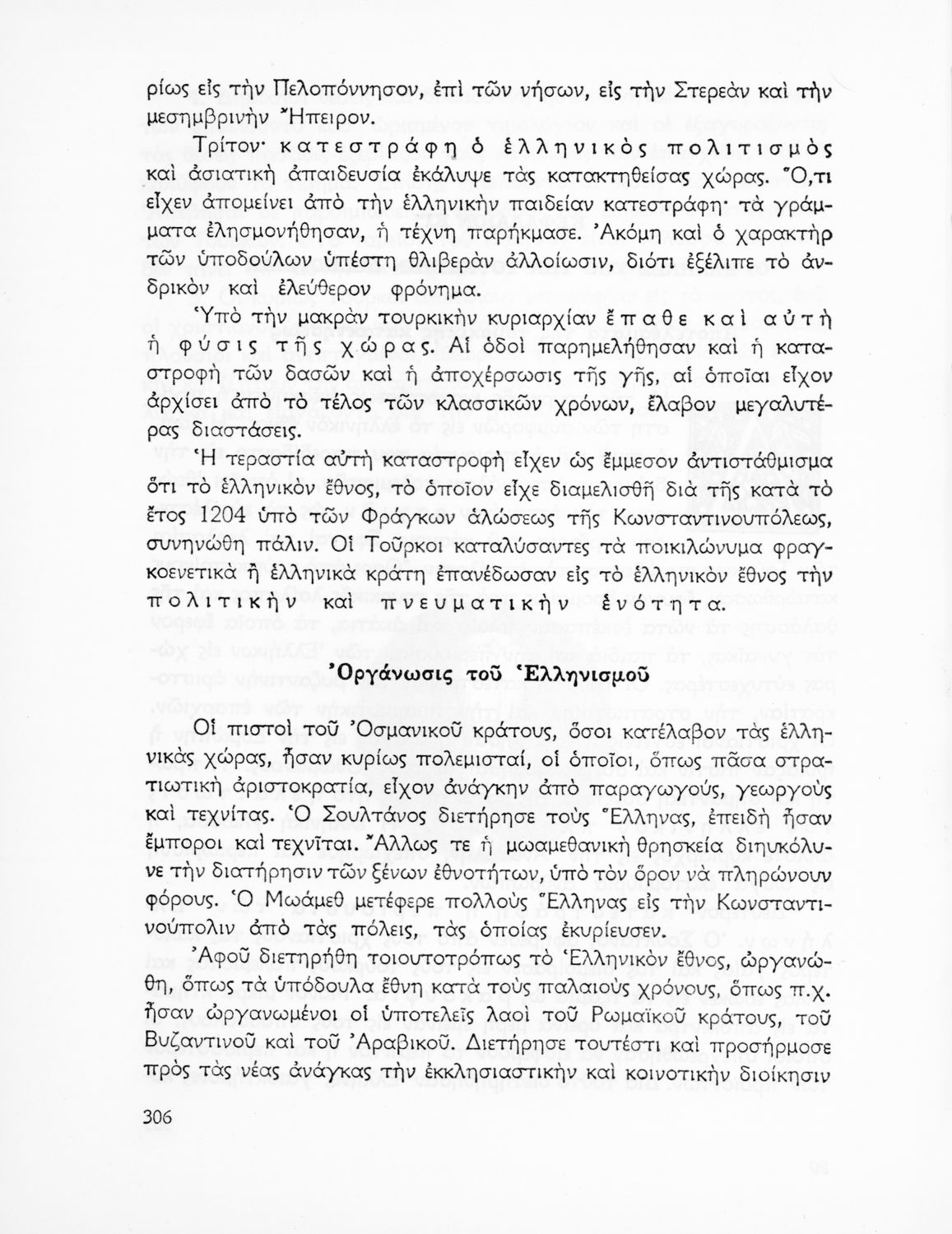 ρίως εἰς τὴν Πελοπόννησον, ἐπὶ τῶν νήσων, εἰς τὴν Στερεὰν καὶ τὴν μεσημβρινὴν Ἤπειρον.

Τρίτον· κατεστράφη ὁ ἑλληνικὸς πολιτισμὸς καὶ ἀσιατικὴ ἀπαιδευσία ἐκάλυψε τὰς κατακτηθείσας χώρας. Ὅ,τι εἶχεν ἀπομείνει ἀπὸ τὴν ἑλληνικὴν παιδείαν κατεστράφη· τὰ γράμματα ἐλησμονήθησαν, ἡ τέχνη παρήκμασε. Ἀκόμη καὶ ὁ χαρακτὴρ τῶν ὑποδούλων ὑπέστη θλιβερὰν ἀλλοίωσιν, διότι ἐξέλιπε τὸ ἀνδρικὸν καὶ ἐλεύθερον φρόνημα.

Ὑπὸ τὴν μακρὰν τουρκικὴν κυριαρχίαν ἔπαθε καὶ αὐτὴ ἡ φύσις τῆς χώρας. Αἱ ὁδοὶ παρημελήθησαν καὶ ἡ καταστροφὴ τῶν δασῶν καὶ ἡ ἀποχέρσωσις τῆς γῆς, αἱ ὁποῖαι εἶχον ἀρχίσει ἀπὸ τὸ τέλος τῶν κλασσικῶν χρόνων, ἔλαβον μεγαλυτέρας διαστάσεις.

Ἡ τεραστία αὐτὴ καταστροφὴ εἶχεν ὡς ἔμμεσον ἀντιστάθμισμα ὅτι τὸ ἑλληνικὸν ἔθνος, τὸ ὁποῖον εἶχε διαμελισθῆ διὰ τῆς κατὰ τὸ ἔτος 1204 ὑπὸ τῶν Φράγκων ἁλώσεως τῆς Κωνσταντινουπόλεως, συνηνώθη πάλιν. Οἱ Τοῦρκοι καταλύσαντες τὰ ποικιλώνυμα φραγκοενετικὰ ἢ ἑλληνικὰ κράτη ἐπανέδωσαν εἰς τὸ ἑλληνικὸν ἔθνος τὴν πολιτικὴν καὶ πνευματικὴν ἑνότητα.

Ὀργάνωσις τοῦ Ἑλληνισμοῦ

Οἱ πιστοὶ τοῦ Ὀσμανικοῦ κράτους, ὅσοι κατέλαβον τὰς ἑλληνικὰς χώρας, ἦσαν κυρίως πολεμισταί, οἱ ὁποῖοι, ὅπως πᾶσα στρατιωτικὴ ἀριστοκρατία, εἶχον ἀνάγκην ἀπὸ παραγωγούς, γεωργοὺς καὶ τεχνίτας. Ὁ Σουλτάνος διετήρησε τοὺς Ἕλληνας, ἐπειδὴ ἦσαν ἔμποροι καὶ τεχνῖται. Ἄλλως τε ἡ μωαμεθανικὴ θρησκεία διηυκόλυνε τὴν διατήρησιν τῶν ξένων ἐθνοτήτων, ὑπὸ τὸν ὅρον νὰ πληρώνουν φόρους. Ὁ Μωάμεθ μετέφερε πολλοὺς Ἕλληνας εἰς τὴν Κωνσταντινούπολιν ἀπὸ τὰς πόλεις, τὰς ὁποίας ἐκυρίευσεν.

Ἀφοῦ διετηρήθη τοιουτοτρόπως τὸ Ἑλληνικὸν ἔθνος, ὠργανώθη, ὅπως τὰ ὑπόδουλα ἔθνη κατὰ τοὺς παλαιοὺς χρόνους, ὅπως π.χ. ἦσαν ὠργανωμένοι οἱ ὑποτελεῖς λαοὶ τοῦ Ρωμαϊκοῦ κράτους, τοῦ Βυζαντινοῦ καὶ τοῦ Ἀραβικοῦ. Διετήρησε τουτέστι καὶ προσήρμοσε πρὸς τὰς νέας ἀνάγκας τὴν ἐκκλησιαστικὴν καὶ κοινοτικὴν διοίκησιν

306